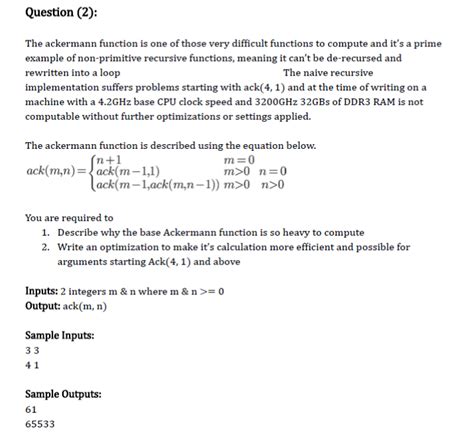 Question (2):

The ackermann function is one of those very difficult functions to compute and it's a prime example of non-primitive recursive functions, meaning it can't be de-recursed and rewritten into a loop The naive recursive implementation suffers problems starting with ack(4, 1) and at the time of writing on a machine with a 4.2GHz base CPU clock speed and 3200GHz 32GBs of DDR3 RAM is not computable without further optimizations or settings applied.

The ackermann function is described using the equation below.

$ack(m,n)=\begin{cases} n+1 & m=0 \\ ack(m-1,1) & m>0 \quad n=0 \\ ack(m-1,ack(m,n-1)) & m>0 \quad n>0 \end{cases}$

You are required to
1. Describe why the base Ackermann function is so heavy to compute
2. Write an optimization to make it's calculation more efficient and possible for arguments starting Ack(4, 1) and above

Inputs: 2 integers m & n where m & n >= 0
Output: ack(m, n)

Sample Inputs:
3 3
4 1

Sample Outputs:
61
65533